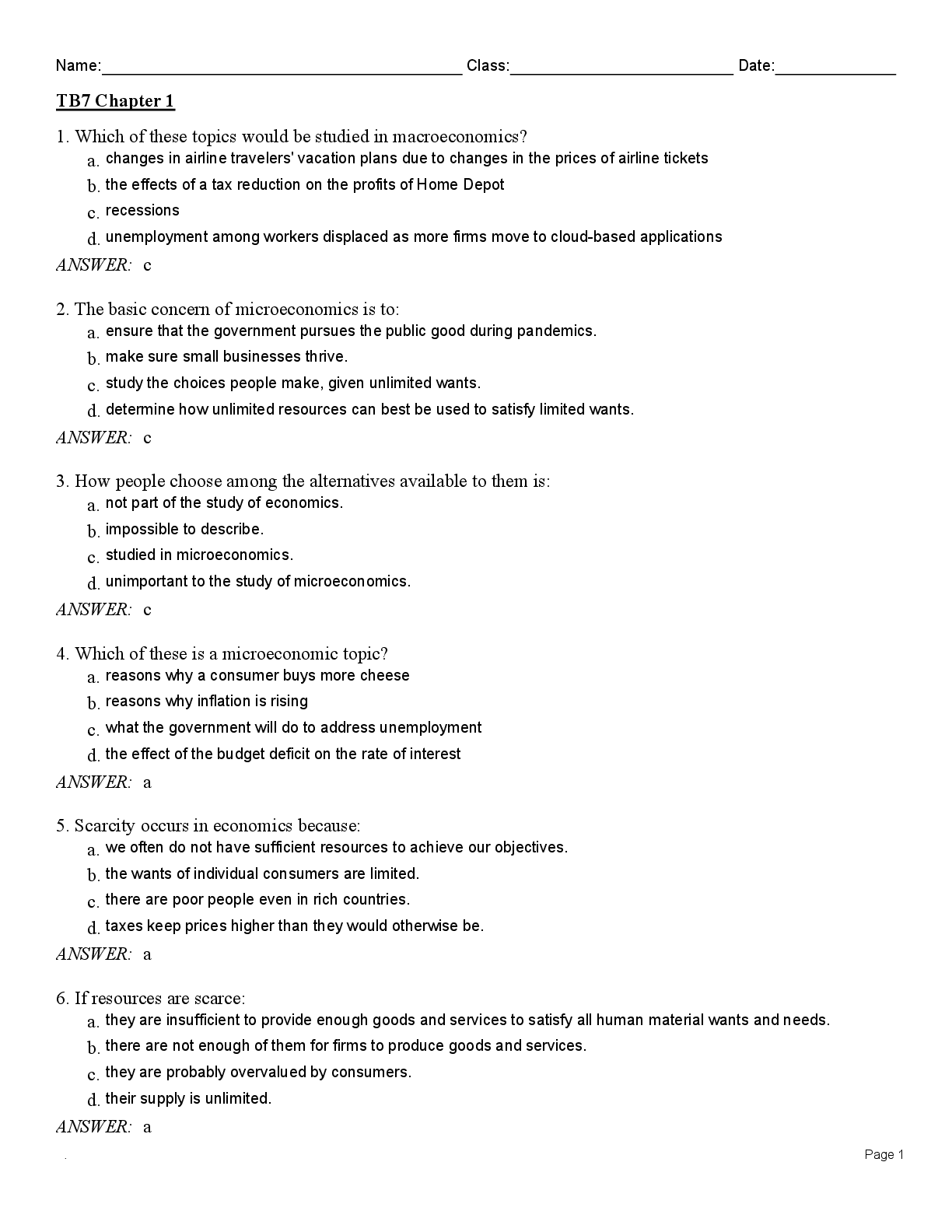 Name:____ Class:____ Date:____

TB7 Chapter 1

1. Which of these topics would be studied in macroeconomics?
a. changes in airline travelers' vacation plans due to changes in the prices of airline tickets
b. the effects of a tax reduction on the profits of Home Depot
c. recessions
d. unemployment among workers displaced as more firms move to cloud-based applications
ANSWER: c

2. The basic concern of microeconomics is to:
a. ensure that the government pursues the public good during pandemics.
b. make sure small businesses thrive.
c. study the choices people make, given unlimited wants.
d. determine how unlimited resources can best be used to satisfy limited wants.
ANSWER: c

3. How people choose among the alternatives available to them is:
a. not part of the study of economics.
b. impossible to describe.
c. studied in microeconomics.
d. unimportant to the study of microeconomics.
ANSWER: c

4. Which of these is a microeconomic topic?
a. reasons why a consumer buys more cheese
b. reasons why inflation is rising
c. what the government will do to address unemployment
d. the effect of the budget deficit on the rate of interest
ANSWER: a

5. Scarcity occurs in economics because:
a. we often do not have sufficient resources to achieve our objectives.
b. the wants of individual consumers are limited.
c. there are poor people even in rich countries.
d. taxes keep prices higher than they would otherwise be.
ANSWER: a

6. If resources are scarce:
a. they are insufficient to provide enough goods and services to satisfy all human material wants and needs.
b. there are not enough of them for firms to produce goods and services.
c. they are probably overvalued by consumers.
d. their supply is unlimited.
ANSWER: a

Page 1